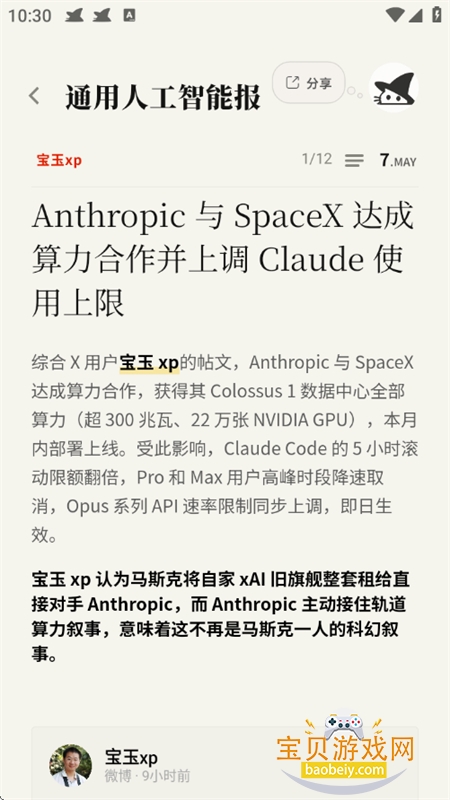 10:30

通用人工智能报

分享

宝玉xp

1/12

7.MAY

Anthropic 与 SpaceX 达成算力合作并上调 Claude 使用上限

综合 X 用户宝玉 xp的帖文，Anthropic 与 SpaceX 达成算力合作，获得其 Colossus 1 数据中心全部算力（超 300 兆瓦、22 万张 NVIDIA GPU），本月内部署上线。受此影响，Claude Code 的 5 小时滚动限额翻倍，Pro 和 Max 用户高峰时段降速取消，Opus 系列 API 速率限制同步上调，即日生效。

宝玉 xp 认为马斯克将自家 xAI 旧旗舰整套租给直接对手 Anthropic，而 Anthropic 主动接住轨道算力叙事，意味着这不再是马斯克一人的科幻叙事。

宝玉xp

微博 · 9小时前

宝贝游戏网

baobeiy.com